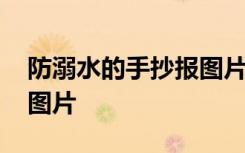 防溺水的手抄报图片
图片